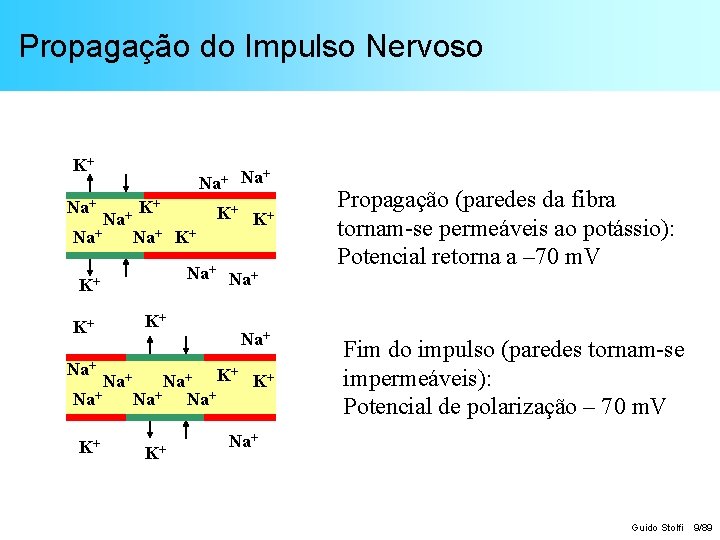 Propagação do Impulso Nervoso

$K^+$ $Na^+$ $Na^+$
$Na^+$ $Na^+$ $K^+$ $K^+$ $K^+$
$Na^+$ $Na^+$ $K^+$
$K^+$ $Na^+$ $Na^+$

Propagação (paredes da fibra tornam-se permeáveis ao potássio): Potencial retorna a –70 mV

$K^+$ $K^+$ $Na^+$
$Na^+$ $Na^+$ $Na^+$ $K^+$ $K^+$
$Na^+$ $Na^+$ $Na^+$
$K^+$ $K^+$ $Na^+$

Fim do impulso (paredes tornam-se impermeáveis): Potencial de polarização – 70 mV

Guido Stolfi 9/89